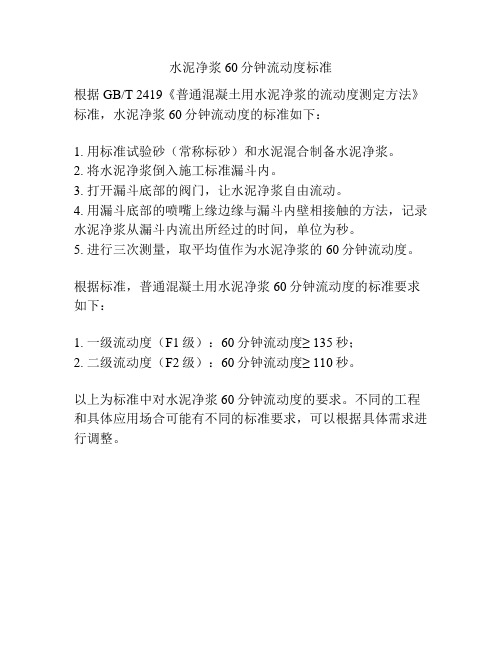 水泥净浆 60 分钟流动度标准

根据 GB/T 2419《普通混凝土用水泥净浆的流动度测定方法》标准，水泥净浆 60 分钟流动度的标准如下：

1. 用标准试验砂（常称标砂）和水泥混合制备水泥净浆。
2. 将水泥净浆倒入施工标准漏斗内。
3. 打开漏斗底部的阀门，让水泥净浆自由流动。
4. 用漏斗底部的喷嘴上缘边缘与漏斗内壁相接触的方法，记录水泥净浆从漏斗内流出所经过的时间，单位为秒。
5. 进行三次测量，取平均值作为水泥净浆的 60 分钟流动度。

根据标准，普通混凝土用水泥净浆 60 分钟流动度的标准要求如下：

1. 一级流动度（F1 级）：60 分钟流动度≥ 135 秒；
2. 二级流动度（F2 级）：60 分钟流动度≥ 110 秒。

以上为标准中对水泥净浆 60 分钟流动度的要求。不同的工程和具体应用场合可能有不同的标准要求，可以根据具体需求进行调整。